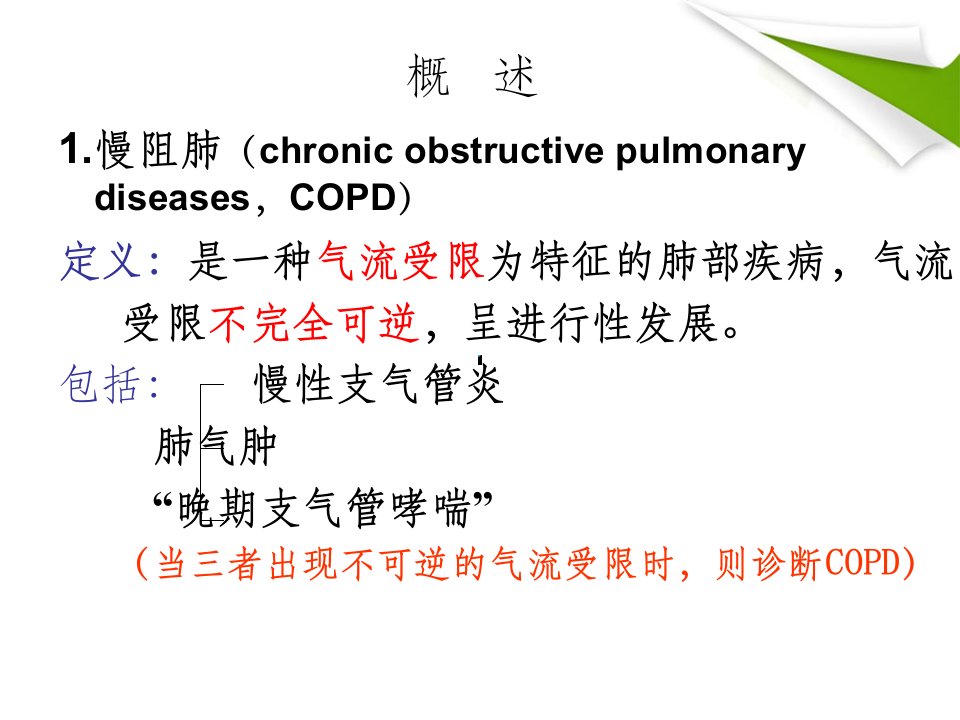 概　述

1.慢阻肺（chronic obstructive pulmonary diseases，COPD）

定义：是一种气流受限为特征的肺部疾病，气流受限不完全可逆，呈进行性发展。

包括：　慢性支气管炎
肺气肿
“晚期支气管哮喘”
（当三者出现不可逆的气流受限时，则诊断COPD）